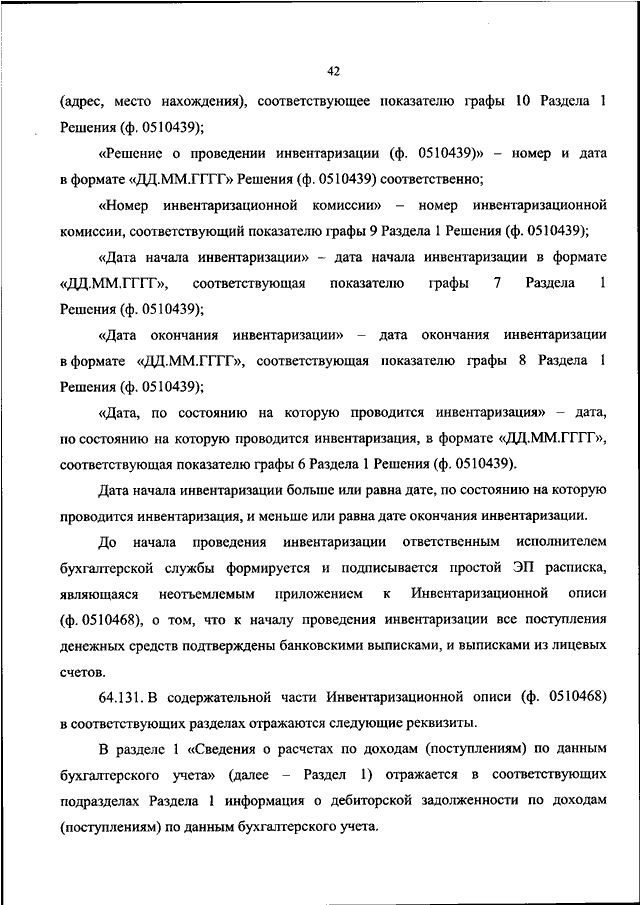 42

(адрес, место нахождения), соответствующее показателю графы 10 Раздела 1 Решения (ф. 0510439);

«Решение о проведении инвентаризации (ф. 0510439)» – номер и дата в формате «ДД.ММ.ГГГГ» Решения (ф. 0510439) соответственно;

«Номер инвентаризационной комиссии» – номер инвентаризационной комиссии, соответствующий показателю графы 9 Раздела 1 Решения (ф. 0510439);

«Дата начала инвентаризации» – дата начала инвентаризации в формате «ДД.ММ.ГГГГ», соответствующая показателю графы 7 Раздела 1 Решения (ф. 0510439);

«Дата окончания инвентаризации» – дата окончания инвентаризации в формате «ДД.ММ.ГГГГ», соответствующая показателю графы 8 Раздела 1 Решения (ф. 0510439);

«Дата, по состоянию на которую проводится инвентаризация» – дата, по состоянию на которую проводится инвентаризация, в формате «ДД.ММ.ГГГГ», соответствующая показателю графы 6 Раздела 1 Решения (ф. 0510439).

Дата начала инвентаризации больше или равна дате, по состоянию на которую проводится инвентаризация, и меньше или равна дате окончания инвентаризации.

До начала проведения инвентаризации ответственным исполнителем бухгалтерской службы формируется и подписывается простой ЭП расписка, являющаяся неотъемлемым приложением к Инвентаризационной описи (ф. 0510468), о том, что к началу проведения инвентаризации все поступления денежных средств подтверждены банковскими выписками, и выписками из лицевых счетов.

64.131. В содержательной части Инвентаризационной описи (ф. 0510468) в соответствующих разделах отражаются следующие реквизиты.

В разделе 1 «Сведения о расчетах по доходам (поступлениям) по данным бухгалтерского учета» (далее – Раздел 1) отражается в соответствующих подразделах Раздела 1 информация о дебиторской задолженности по доходам (поступлениям) по данным бухгалтерского учета.